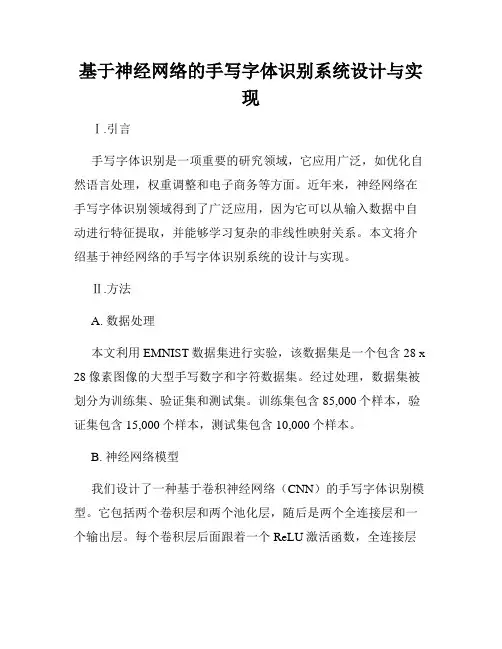 基于神经网络的手写字体识别系统设计与实现

Ⅰ.引言

手写字体识别是一项重要的研究领域，它应用广泛，如优化自然语言处理，权重调整和电子商务等方面。近年来，神经网络在手写字体识别领域得到了广泛应用，因为它可以从输入数据中自动进行特征提取，并能够学习复杂的非线性映射关系。本文将介绍基于神经网络的手写字体识别系统的设计与实现。

Ⅱ.方法

A. 数据处理

本文利用 EMNIST 数据集进行实验，该数据集是一个包含 28 x 28 像素图像的大型手写数字和字符数据集。经过处理，数据集被划分为训练集、验证集和测试集。训练集包含 85,000 个样本，验证集包含 15,000 个样本，测试集包含 10,000 个样本。

B. 神经网络模型

我们设计了一种基于卷积神经网络（CNN）的手写字体识别模型。它包括两个卷积层和两个池化层，随后是两个全连接层和一个输出层。每个卷积层后面跟着一个 ReLU 激活函数，全连接层